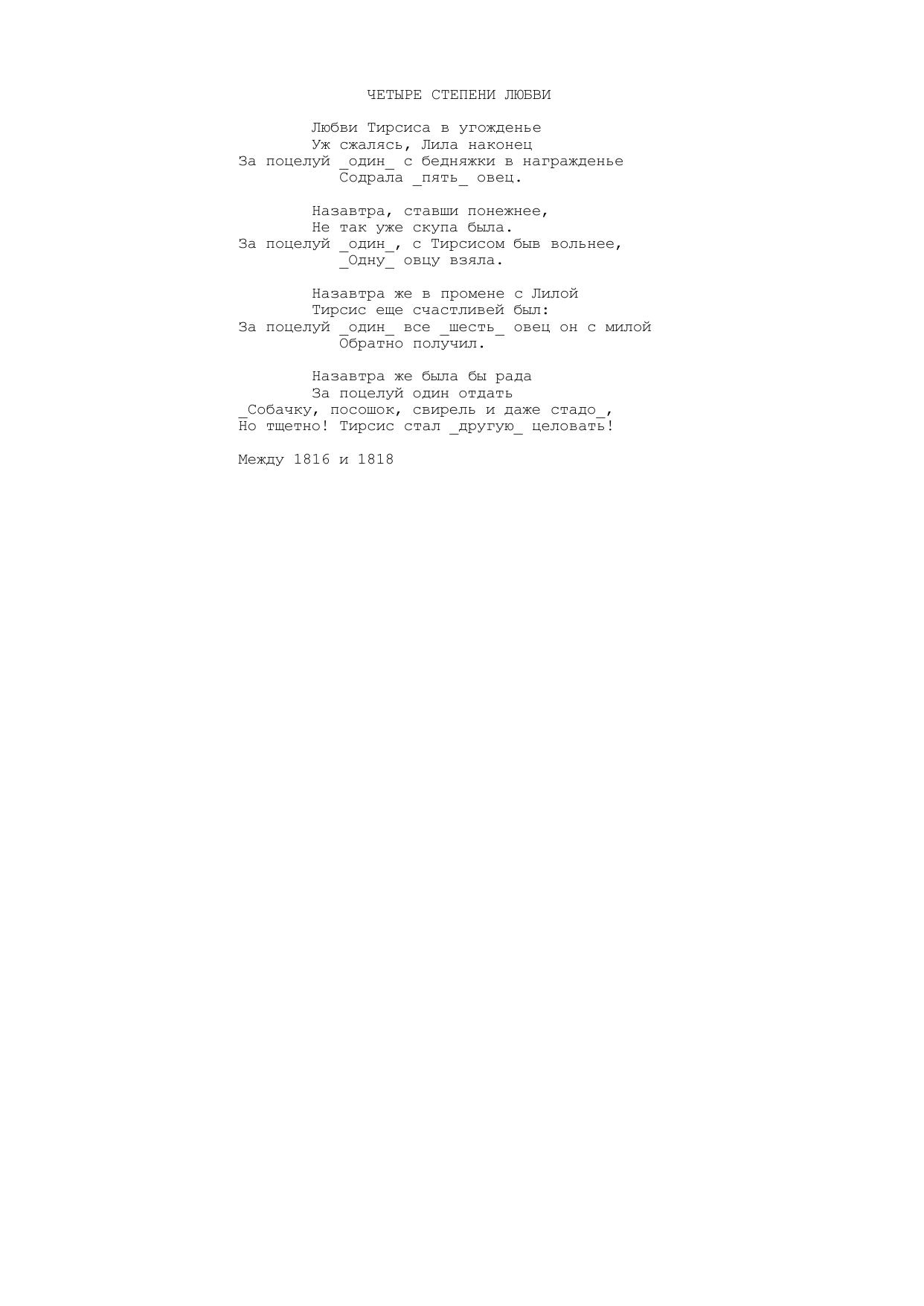 ЧЕТЫРЕ СТЕПЕНИ ЛЮБВИ

Любви Тирсиса в угожденье
Уж сжалясь, Лила наконец
За поцелуй _один_ с бедняжки в награжденье
Содрала _пять_ овец.

Назавтра, ставши понежнее,
Не так уже скупа была.
За поцелуй _один_, с Тирсисом быв вольнее,
_Одну_ овцу взяла.

Назавтра же в промене с Лилой
Тирсис еще счастливей был:
За поцелуй _один_ все _шесть_ овец он с милой
Обратно получил.

Назавтра же была бы рада
За поцелуй один отдать
_Собачку, посошок, свирель и даже стадо_,
Но тщетно! Тирсис стал _другую_ целовать!

Между 1816 и 1818